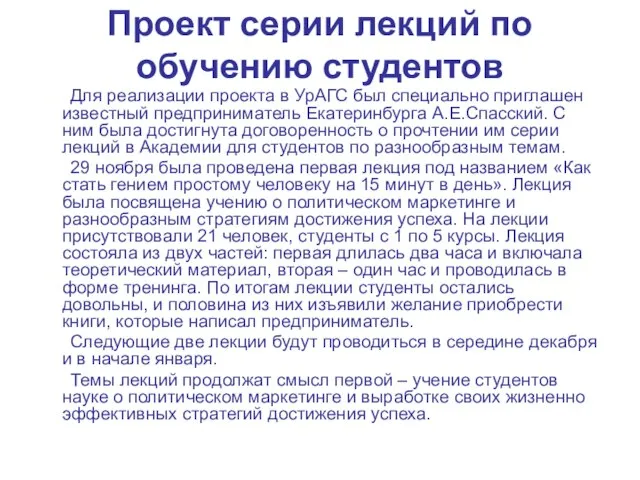 Проект серии лекций по обучению студентов

Для реализации проекта в УрАГС был специально приглашен известный предприниматель Екатеринбурга А.Е.Спасский. С ним была достигнута договоренность о прочтении им серии лекций в Академии для студентов по разнообразным темам.

29 ноября была проведена первая лекция под названием «Как стать гением простому человеку на 15 минут в день». Лекция была посвящена учению о политическом маркетинге и разнообразным стратегиям достижения успеха. На лекции присутствовали 21 человек, студенты с 1 по 5 курсы. Лекция состояла из двух частей: первая длилась два часа и включала теоретический материал, вторая – один час и проводилась в форме тренинга. По итогам лекции студенты остались довольны, и половина из них изъявили желание приобрести книги, которые написал предприниматель.

Следующие две лекции будут проводиться в середине декабря и в начале января.

Темы лекций продолжат смысл первой – учение студентов науке о политическом маркетинге и выработке своих жизненно эффективных стратегий достижения успеха.